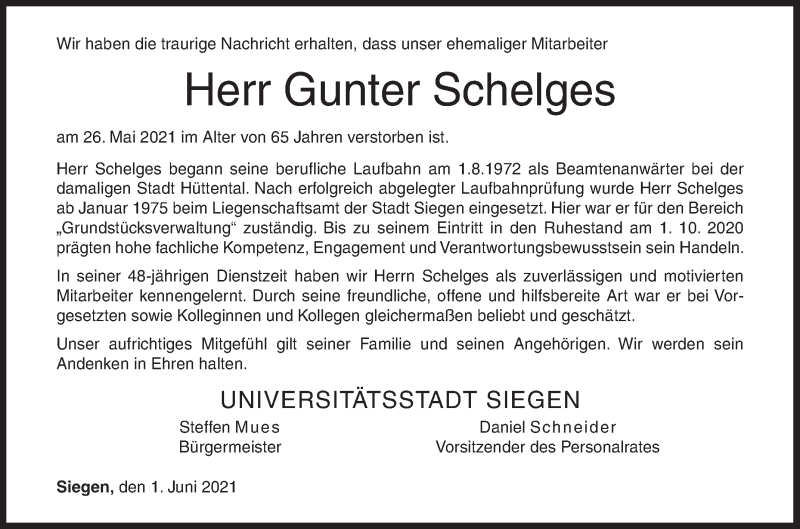 Wir haben die traurige Nachricht erhalten, dass unser ehemaliger Mitarbeiter

Herr Gunter Schelges

am 26. Mai 2021 im Alter von 65 Jahren verstorben ist.

Herr Schelges begann seine berufliche Laufbahn am 1.8.1972 als Beamtenanwärter bei der damaligen Stadt Hüttental. Nach erfolgreich abgelegter Laufbahnprüfung wurde Herr Schelges ab Januar 1975 beim Liegenschaftsamt der Stadt Siegen eingesetzt. Hier war er für den Bereich „Grundstücksverwaltung“ zuständig. Bis zu seinem Eintritt in den Ruhestand am 1. 10. 2020 prägten hohe fachliche Kompetenz, Engagement und Verantwortungsbewusstsein sein Handeln.

In seiner 48-jährigen Dienstzeit haben wir Herrn Schelges als zuverlässigen und motivierten Mitarbeiter kennengelernt. Durch seine freundliche, offene und hilfsbereite Art war er bei Vorgesetzten sowie Kolleginnen und Kollegen gleichermaßen beliebt und geschätzt.

Unser aufrichtiges Mitgefühl gilt seiner Familie und seinen Angehörigen. Wir werden sein Andenken in Ehren halten.

UNIVERSITÄTSSTADT SIEGEN

Steffen Mues
Bürgermeister

Daniel Schneider
Vorsitzender des Personalrates

Siegen, den 1. Juni 2021